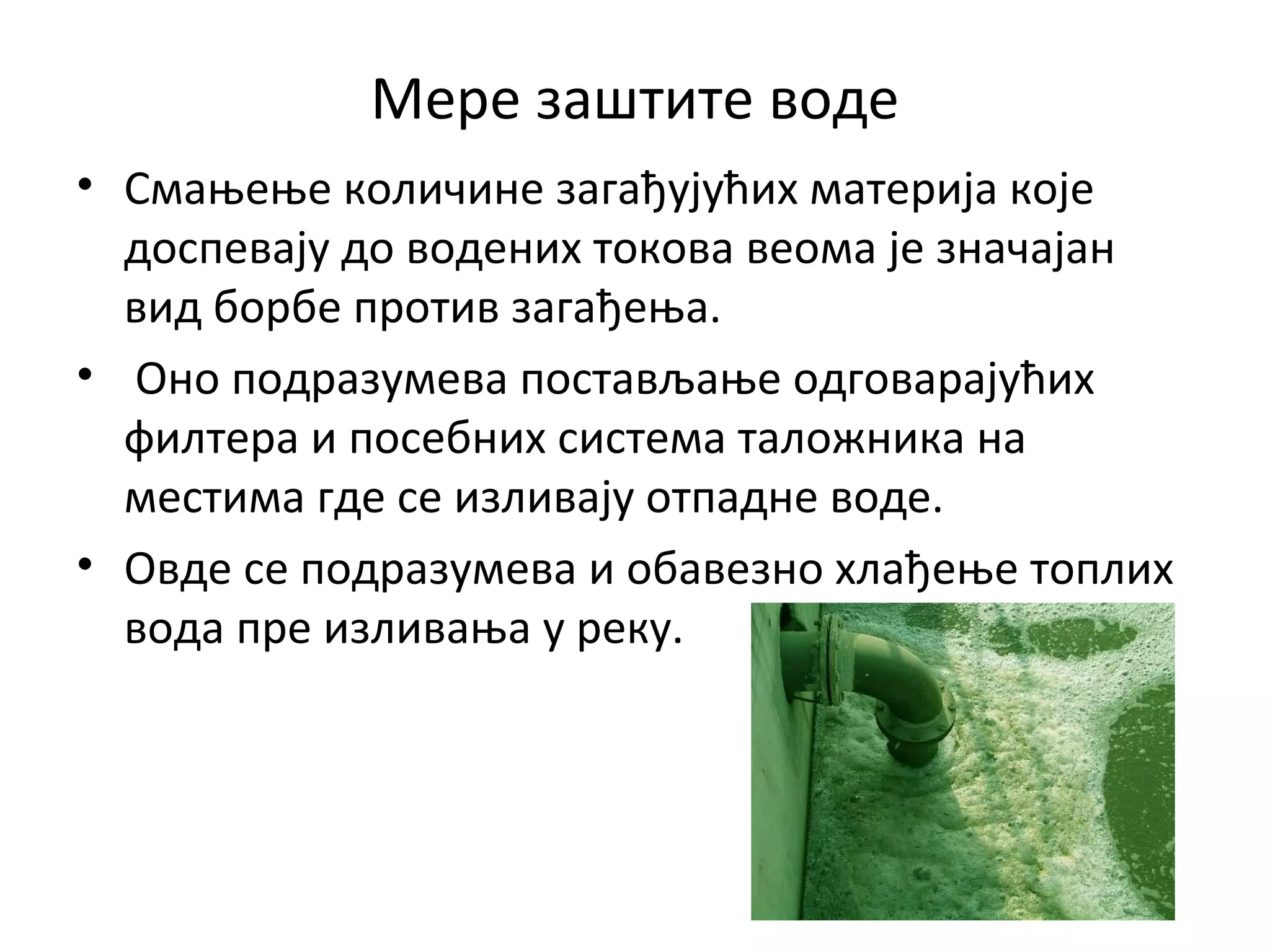 Мере заштите воде

• Смањење количине загађујућих материја које доспевају до водених токова веома је значајан вид борбе против загађења.

• Оно подразумева постављање одговарајућих филтера и посебних система таложника на местима где се изливају отпадне воде.

• Овде се подразумева и обавезно хлађење топлих вода пре изливања у реку.